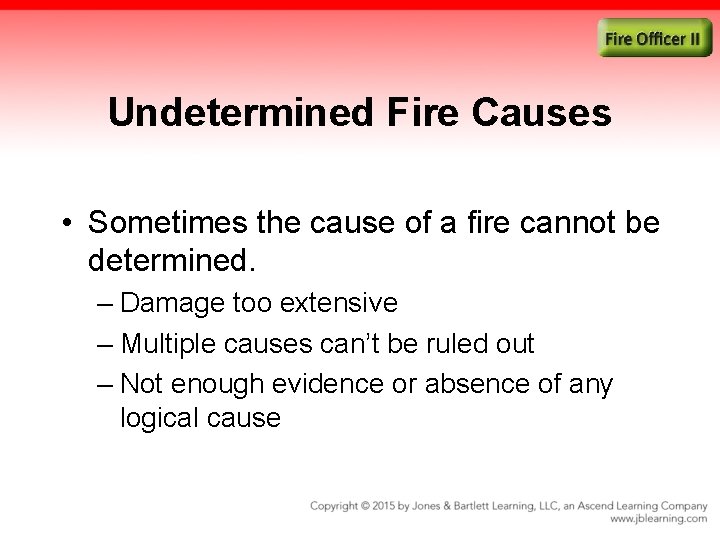 Fire Officer II

Undetermined Fire Causes

• Sometimes the cause of a fire cannot be determined.

– Damage too extensive

– Multiple causes can't be ruled out

– Not enough evidence or absence of any logical cause

Copyright © 2015 by Jones & Bartlett Learning, LLC, an Ascend Learning Company
www.jblearning.com